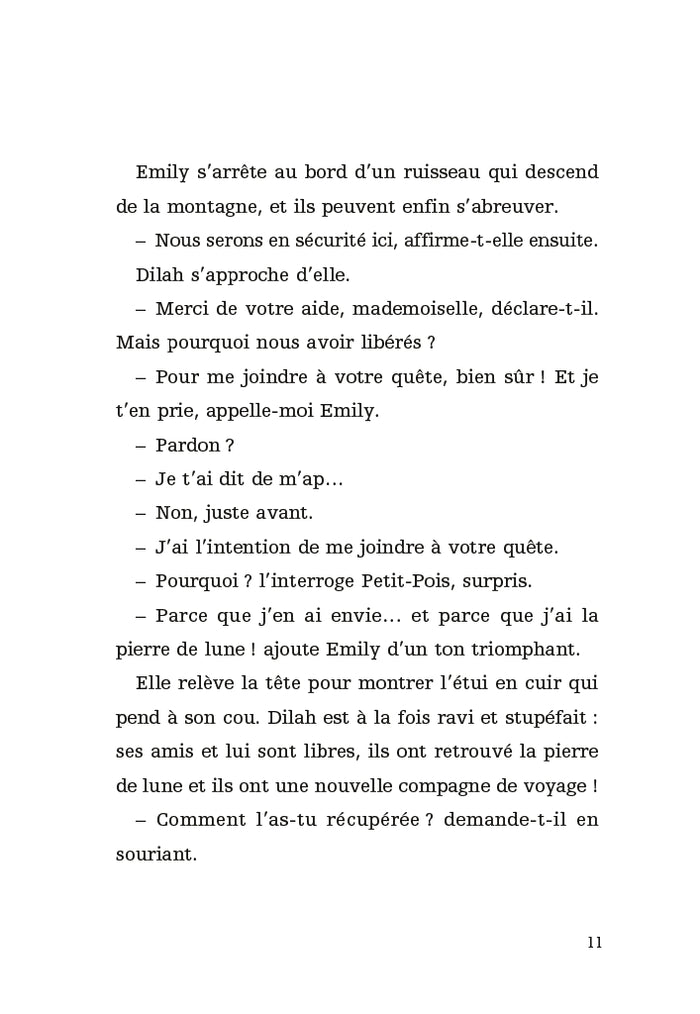 Emily s'arrête au bord d'un ruisseau qui descend de la montagne, et ils peuvent enfin s'abreuver.

– Nous serons en sécurité ici, affirme-t-elle ensuite.

Dilah s'approche d'elle.

– Merci de votre aide, mademoiselle, déclare-t-il. Mais pourquoi nous avoir libérés ?

– Pour me joindre à votre quête, bien sûr ! Et je t'en prie, appelle-moi Emily.

– Pardon ?

– Je t'ai dit de m'ap…

– Non, juste avant.

– J'ai l'intention de me joindre à votre quête.

– Pourquoi ? l'interroge Petit-Pois, surpris.

– Parce que j'en ai envie… et parce que j'ai la pierre de lune ! ajoute Emily d'un ton triomphant.

Elle relève la tête pour montrer l'étui en cuir qui pend à son cou. Dilah est à la fois ravi et stupéfait : ses amis et lui sont libres, ils ont retrouvé la pierre de lune et ils ont une nouvelle compagne de voyage !

– Comment l'as-tu récupérée ? demande-t-il en souriant.

11